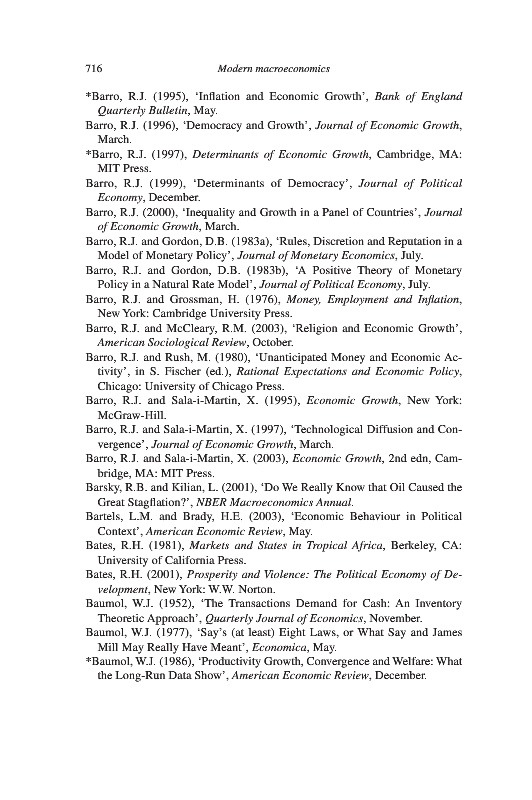 716 Modern macroeconomics

*Barro, R.J. (1995), 'Inflation and Economic Growth', Bank of England Quarterly Bulletin, May.

Barro, R.J. (1996), 'Democracy and Growth', Journal of Economic Growth, March.

*Barro, R.J. (1997), Determinants of Economic Growth, Cambridge, MA: MIT Press.

Barro, R.J. (1999), 'Determinants of Democracy', Journal of Political Economy, December.

Barro, R.J. (2000), 'Inequality and Growth in a Panel of Countries', Journal of Economic Growth, March.

Barro, R.J. and Gordon, D.B. (1983a), 'Rules, Discretion and Reputation in a Model of Monetary Policy', Journal of Monetary Economics, July.

Barro, R.J. and Gordon, D.B. (1983b), 'A Positive Theory of Monetary Policy in a Natural Rate Model', Journal of Political Economy, July.

Barro, R.J. and Grossman, H. (1976), Money, Employment and Inflation, New York: Cambridge University Press.

Barro, R.J. and McCleary, R.M. (2003), 'Religion and Economic Growth', American Sociological Review, October.

Barro, R.J. and Rush, M. (1980), 'Unanticipated Money and Economic Activity', in S. Fischer (ed.), Rational Expectations and Economic Policy, Chicago: University of Chicago Press.

Barro, R.J. and Sala-i-Martin, X. (1995), Economic Growth, New York: McGraw-Hill.

Barro, R.J. and Sala-i-Martin, X. (1997), 'Technological Diffusion and Convergence', Journal of Economic Growth, March.

Barro, R.J. and Sala-i-Martin, X. (2003), Economic Growth, 2nd edn, Cambridge, MA: MIT Press.

Barsky, R.B. and Kilian, L. (2001), 'Do We Really Know that Oil Caused the Great Stagflation?', NBER Macroeconomics Annual.

Bartels, L.M. and Brady, H.E. (2003), 'Economic Behaviour in Political Context', American Economic Review, May.

Bates, R.H. (1981), Markets and States in Tropical Africa, Berkeley, CA: University of California Press.

Bates, R.H. (2001), Prosperity and Violence: The Political Economy of Development, New York: W.W. Norton.

Baumol, W.J. (1952), 'The Transactions Demand for Cash: An Inventory Theoretic Approach', Quarterly Journal of Economics, November.

Baumol, W.J. (1977), 'Say's (at least) Eight Laws, or What Say and James Mill May Really Have Meant', Economica, May.

*Baumol, W.J. (1986), 'Productivity Growth, Convergence and Welfare: What the Long-Run Data Show', American Economic Review, December.